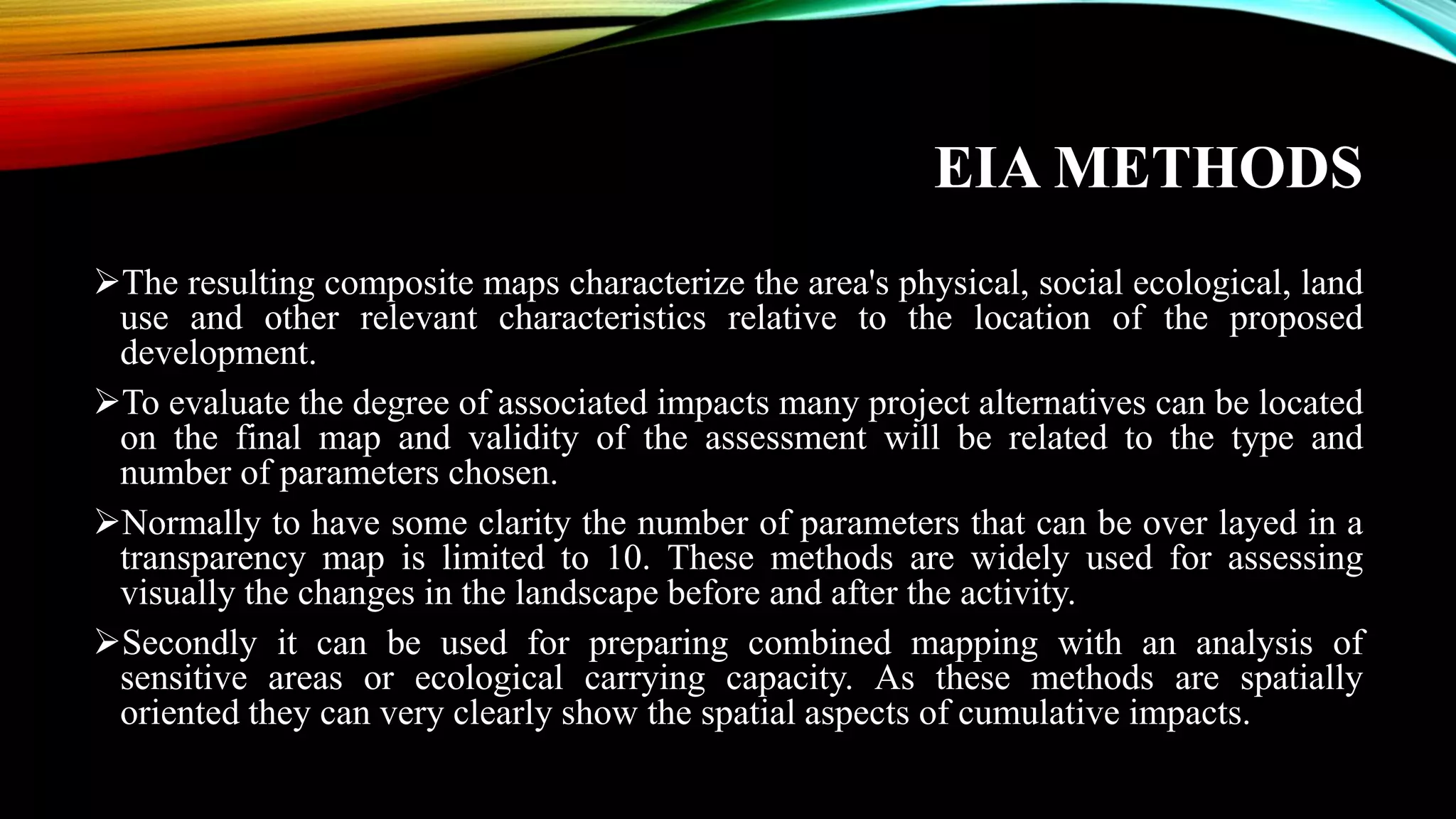 EIA METHODS

➢The resulting composite maps characterize the area's physical, social ecological, land use and other relevant characteristics relative to the location of the proposed development.

➢To evaluate the degree of associated impacts many project alternatives can be located on the final map and validity of the assessment will be related to the type and number of parameters chosen.

➢Normally to have some clarity the number of parameters that can be over layed in a transparency map is limited to 10. These methods are widely used for assessing visually the changes in the landscape before and after the activity.

➢Secondly it can be used for preparing combined mapping with an analysis of sensitive areas or ecological carrying capacity. As these methods are spatially oriented they can very clearly show the spatial aspects of cumulative impacts.